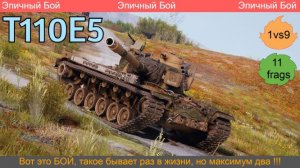 Эпичный Бой Эпичный Бой Эпичный Бой

T110E5

1vs9

11 frags

Вот это БОЙ, такое бывает раз в жизни, но максимум два !!!